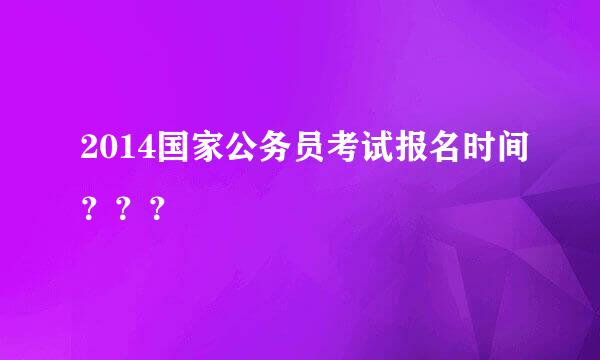 2014国家公务员考试报名时间？？？